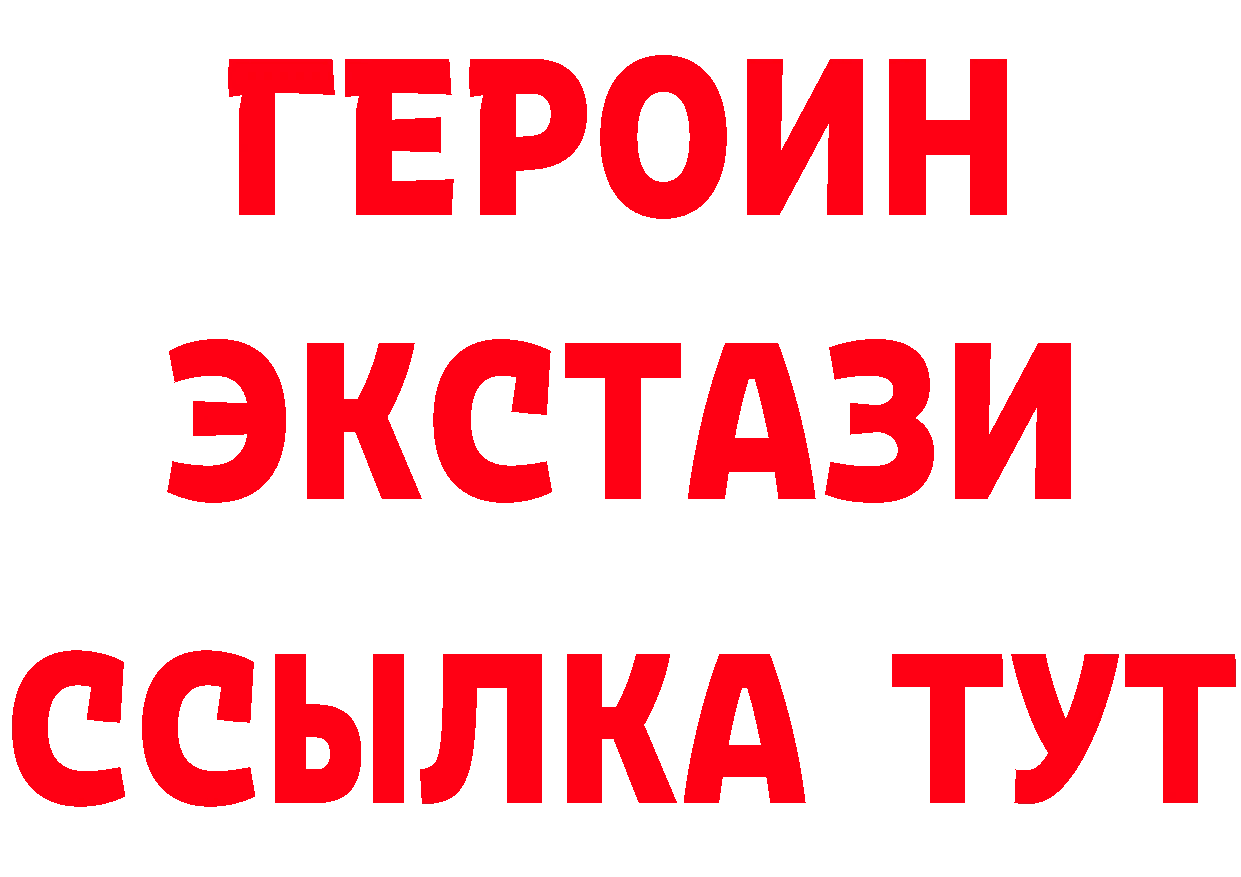 ГЕРОИН ЭКСТАЗИ ССЫЛКА ТУТ